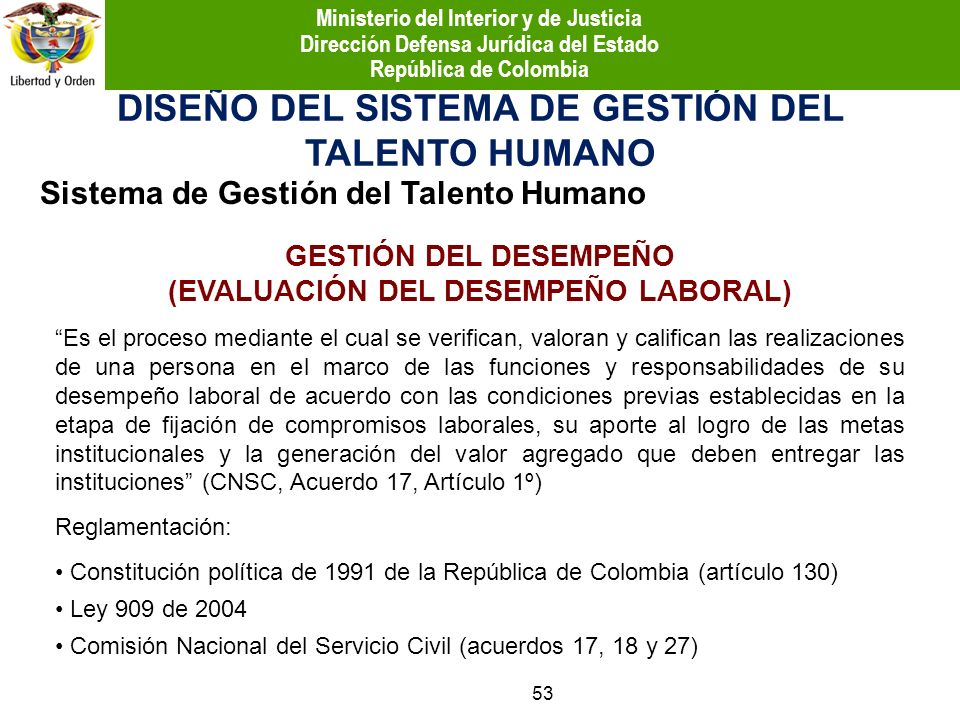 Libertad y Orden

Ministerio del Interior y de Justicia
Dirección Defensa Jurídica del Estado
República de Colombia

DISEÑO DEL SISTEMA DE GESTIÓN DEL TALENTO HUMANO

Sistema de Gestión del Talento Humano

GESTIÓN DEL DESEMPEÑO
(EVALUACIÓN DEL DESEMPEÑO LABORAL)

“Es el proceso mediante el cual se verifican, valoran y califican las realizaciones de una persona en el marco de las funciones y responsabilidades de su desempeño laboral de acuerdo con las condiciones previas establecidas en la etapa de fijación de compromisos laborales, su aporte al logro de las metas institucionales y la generación del valor agregado que deben entregar las instituciones” (CNSC, Acuerdo 17, Artículo 1º)

Reglamentación:

• Constitución política de 1991 de la República de Colombia (artículo 130)

• Ley 909 de 2004

• Comisión Nacional del Servicio Civil (acuerdos 17, 18 y 27)

53